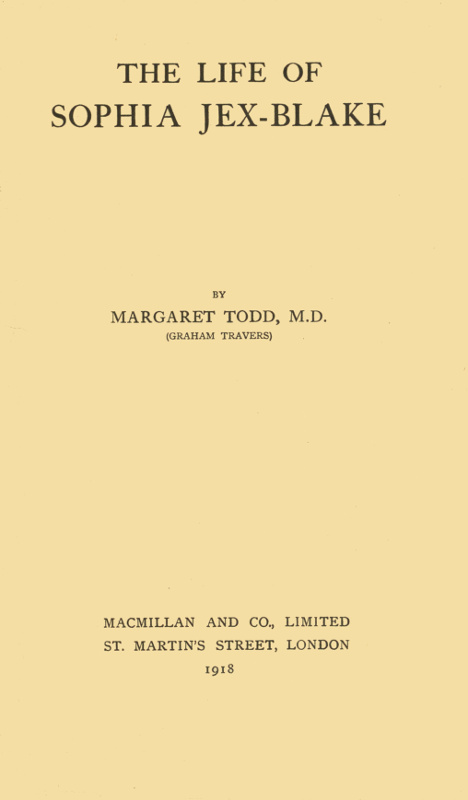 THE LIFE OF
SOPHIA JEX-BLAKE

BY

MARGARET TODD, M.D.
(GRAHAM TRAVERS)

MACMILLAN AND CO., LIMITED
ST. MARTIN'S STREET, LONDON
1918